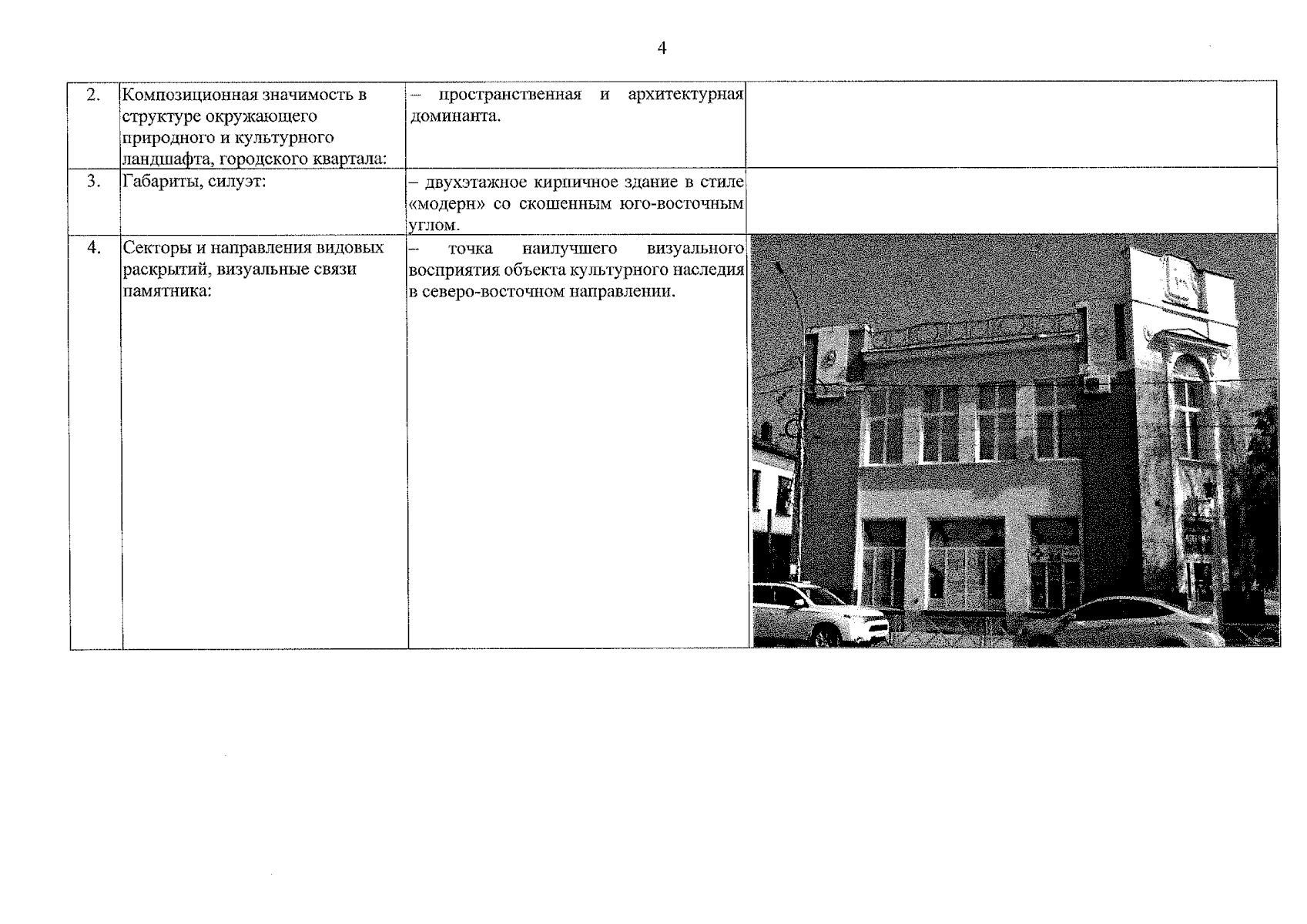 4

| 2. | Композиционная значимость в структуре окружающего природного и культурного ландшафта, городского квартала: | – пространственная и архитектурная доминанта. |  |
|---|---|---|---|
| 3. | Габариты, силуэт: | – двухэтажное кирпичное здание в стиле «модерн» со скошенным юго-восточным углом. |  |
| 4. | Секторы и направления видовых раскрытий, визуальные связи памятника: | – точка наилучшего визуального восприятия объекта культурного наследия в северо-восточном направлении. |  |